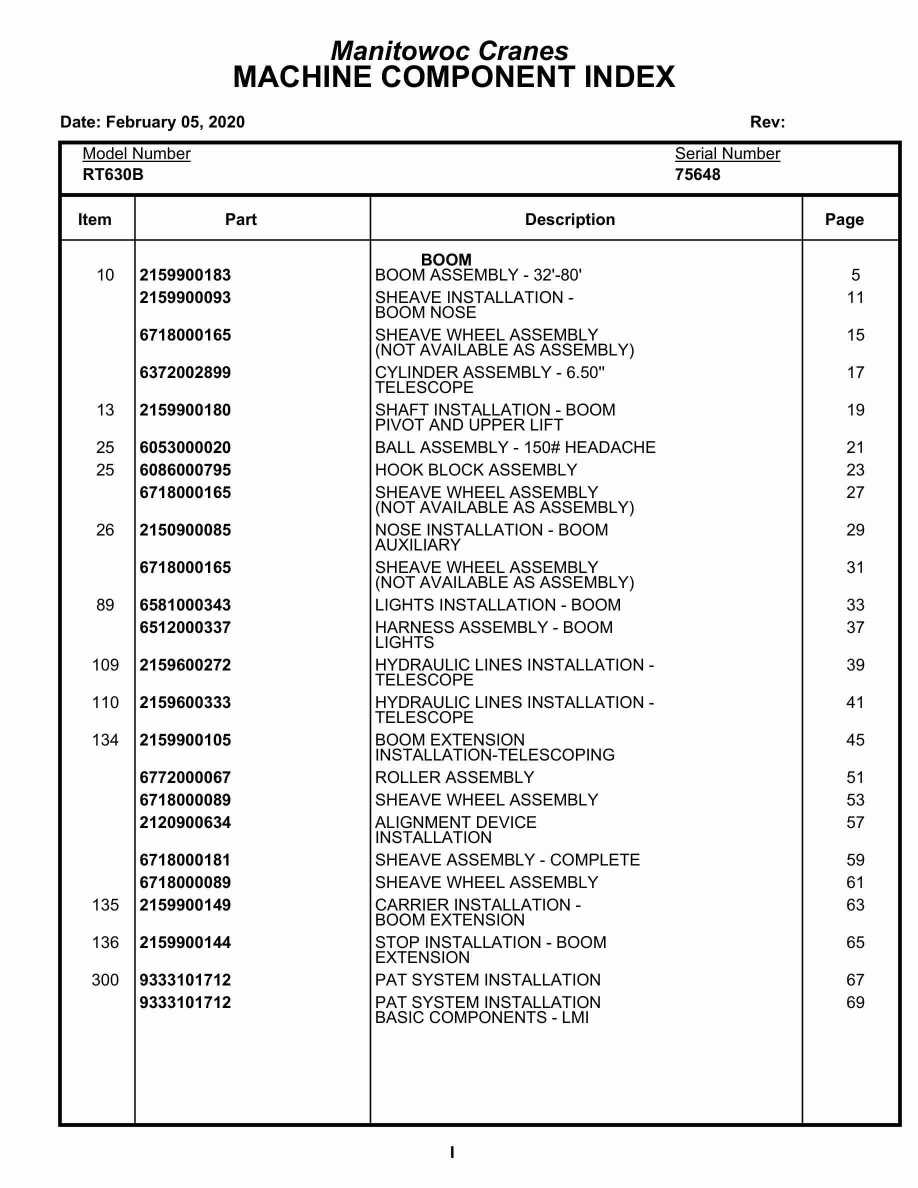 Manitowoc Cranes
MACHINE COMPONENT INDEX

Date: February 05, 2020 Rev:

Model Number
RT630B

Serial Number
75648

| Item | Part | Description | Page |
|---|---|---|---|
| | | BOOM | |
| 10 | 2159900183 | BOOM ASSEMBLY - 32'-80' | 5 |
| | 2159900093 | SHEAVE INSTALLATION - BOOM NOSE | 11 |
| | 6718000165 | SHEAVE WHEEL ASSEMBLY (NOT AVAILABLE AS ASSEMBLY) | 15 |
| | 6372002899 | CYLINDER ASSEMBLY - 6.50" TELESCOPE | 17 |
| 13 | 2159900180 | SHAFT INSTALLATION - BOOM PIVOT AND UPPER LIFT | 19 |
| 25 | 6053000020 | BALL ASSEMBLY - 150# HEADACHE | 21 |
| 25 | 6086000795 | HOOK BLOCK ASSEMBLY | 23 |
| | 6718000165 | SHEAVE WHEEL ASSEMBLY (NOT AVAILABLE AS ASSEMBLY) | 27 |
| 26 | 2150900085 | NOSE INSTALLATION - BOOM AUXILIARY | 29 |
| | 6718000165 | SHEAVE WHEEL ASSEMBLY (NOT AVAILABLE AS ASSEMBLY) | 31 |
| 89 | 6581000343 | LIGHTS INSTALLATION - BOOM | 33 |
| | 6512000337 | HARNESS ASSEMBLY - BOOM LIGHTS | 37 |
| 109 | 2159600272 | HYDRAULIC LINES INSTALLATION - TELESCOPE | 39 |
| 110 | 2159600333 | HYDRAULIC LINES INSTALLATION - TELESCOPE | 41 |
| 134 | 2159900105 | BOOM EXTENSION INSTALLATION-TELESCOPING | 45 |
| | 6772000067 | ROLLER ASSEMBLY | 51 |
| | 6718000089 | SHEAVE WHEEL ASSEMBLY | 53 |
| | 2120900634 | ALIGNMENT DEVICE INSTALLATION | 57 |
| | 6718000181 | SHEAVE ASSEMBLY - COMPLETE | 59 |
| | 6718000089 | SHEAVE WHEEL ASSEMBLY | 61 |
| 135 | 2159900149 | CARRIER INSTALLATION - BOOM EXTENSION | 63 |
| 136 | 2159900144 | STOP INSTALLATION - BOOM EXTENSION | 65 |
| 300 | 9333101712 | PAT SYSTEM INSTALLATION | 67 |
| | 9333101712 | PAT SYSTEM INSTALLATION BASIC COMPONENTS - LMI | 69 |

I